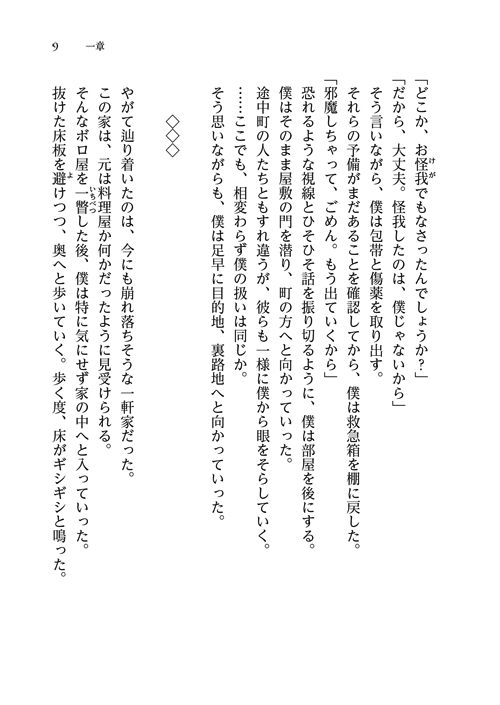 9　一章

「どこか、お怪我でもなさったんでしょうか？」

「だから、大丈夫。怪我したのは、僕じゃないから」

そう言いながら、僕は包帯と傷薬を取り出す。

それらの予備がまだあることを確認してから、僕は救急箱を棚に戻した。

「邪魔しちゃって、ごめん。もう出ていくから」

恐れるような視線とひそひそ話を振り切るように、僕は部屋を後にする。

僕はそのまま屋敷の門を潜り、町の方へと向かっていった。

途中町の人たちともすれ違うが、彼らも一様に僕から眼をそらしていく。

……ここでも、相変わらず僕の扱いは同じか。

そう思いながらも、僕は足早に目的地、裏路地へと向かっていった。

◇◇◇

やがて辿り着いたのは、今にも崩れ落ちそうな一軒家だった。

この家は、元は料理屋か何かだったように見受けられる。

そんなボロ屋を一瞥した後、僕は特に気にせず家の中へと入っていった。

抜けた床板を避けつつ、奥へと歩いていく。歩く度、床がギシギシと鳴った。